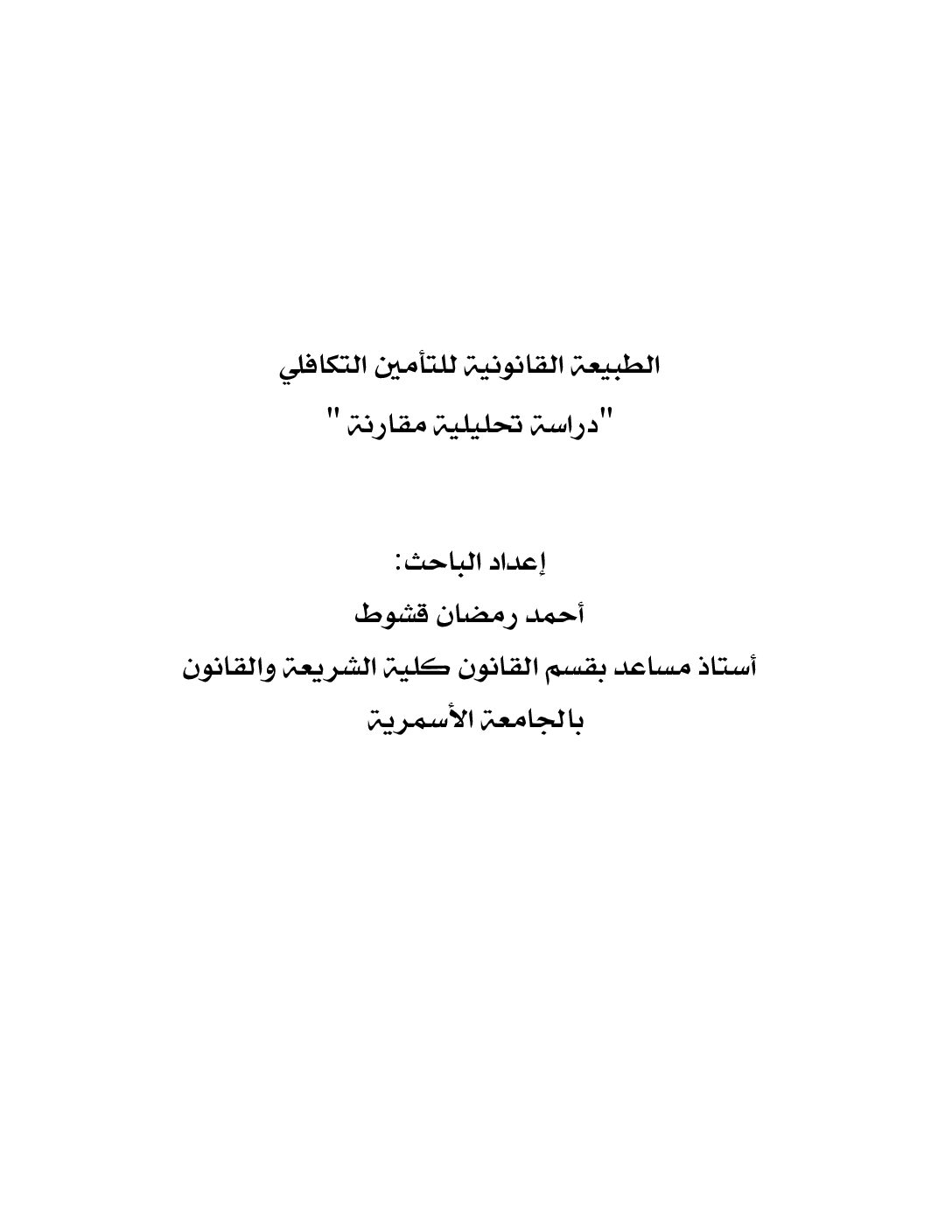 الطبيعة القانونية للتأمين التكافلي
"دراسة تحليلية مقارنة "

إعداد الباحث:
أحمد رمضان قشوط
أستاذ مساعد بقسم القانون كلية الشريعة والقانون
بالجامعة الأسمرية